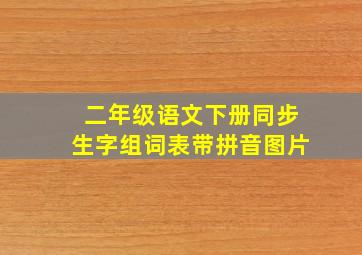 二年级语文下册同步
生字组词表带拼音图片